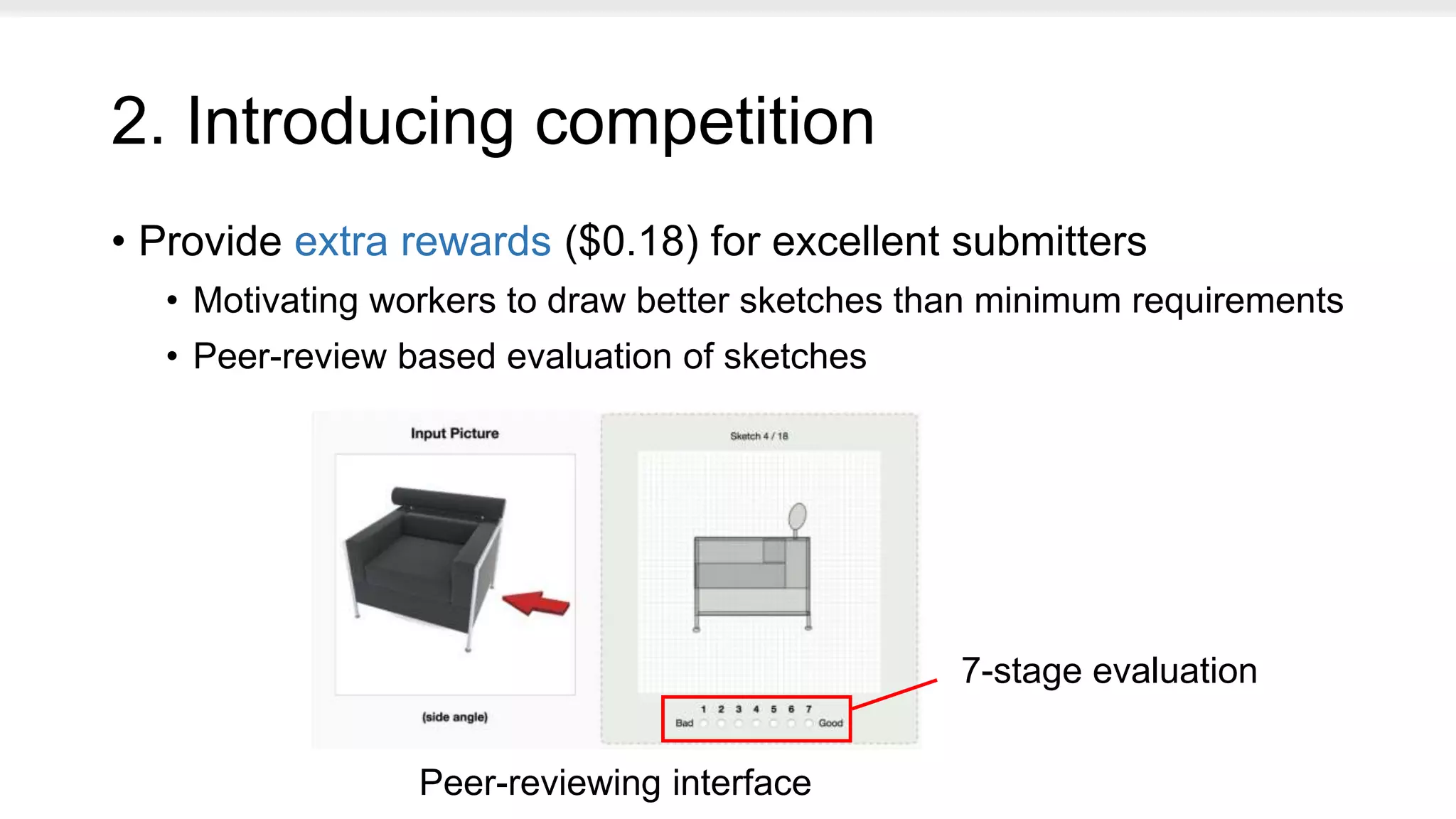 2. Introducing competition

• Provide extra rewards (\$0.18) for excellent submitters

• Motivating workers to draw better sketches than minimum requirements

• Peer-review based evaluation of sketches

Input Picture

(side angle)

Sketch 4 / 18

1 2 3 4 5 6 7

Bad Good

7-stage evaluation

Peer-reviewing interface